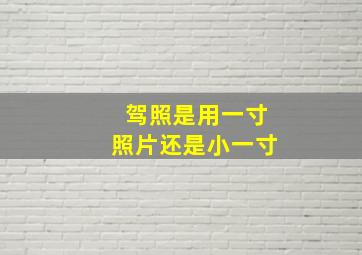 驾照是用一寸
照片还是小一寸